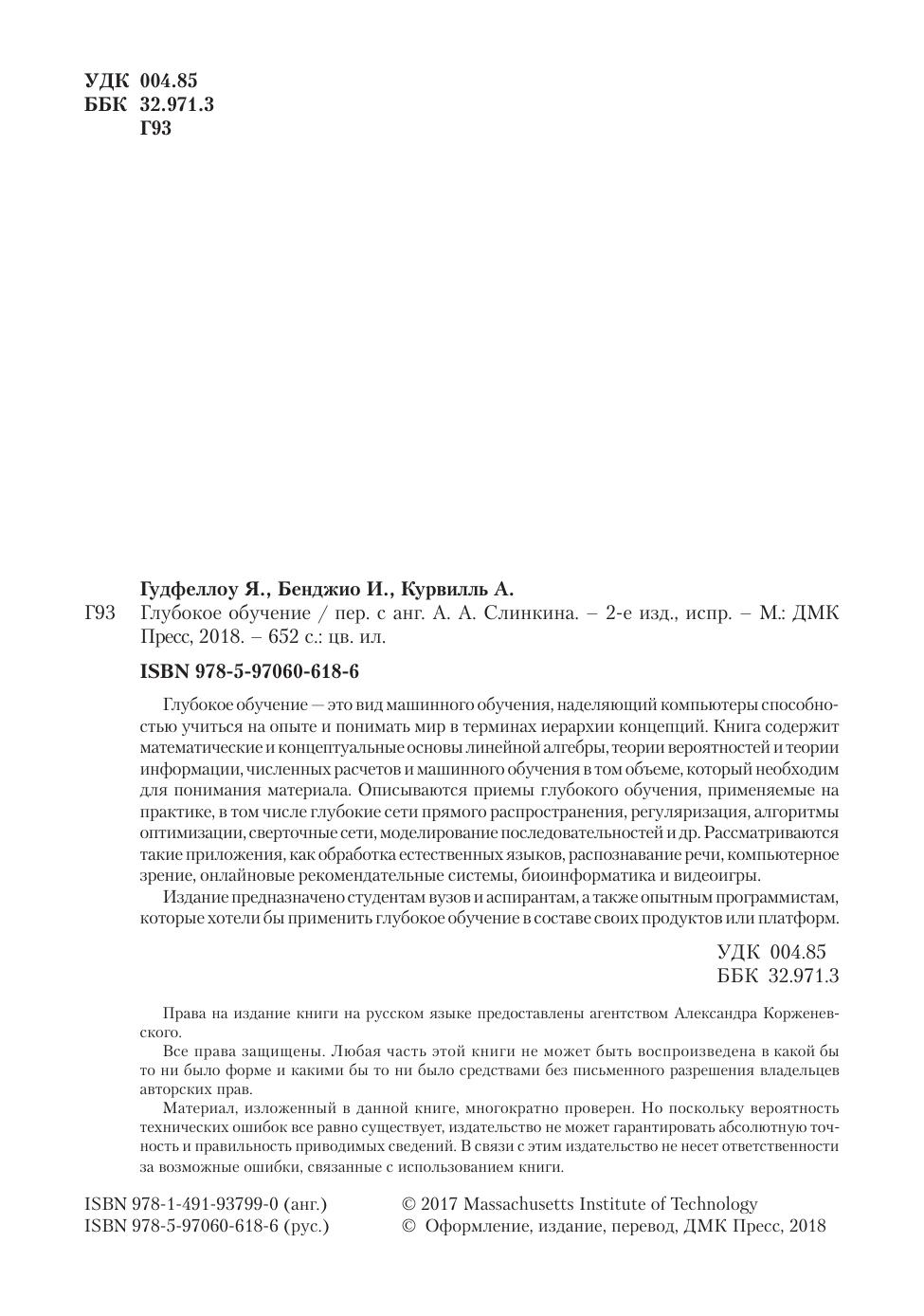 УДК 004.85
ББК 32.971.3
Г93

Гудфеллоу Я., Бенджио И., Курвилль А.
Г93 Глубокое обучение / пер. с анг. А. А. Слинкина. – 2-е изд., испр. – М.: ДМК Пресс, 2018. – 652 с.: цв. ил.

ISBN 978-5-97060-618-6

Глубокое обучение — это вид машинного обучения, наделяющий компьютеры способностью учиться на опыте и понимать мир в терминах иерархии концепций. Книга содержит математические и концептуальные основы линейной алгебры, теории вероятностей и теории информации, численных расчетов и машинного обучения в том объеме, который необходим для понимания материала. Описываются приемы глубокого обучения, применяемые на практике, в том числе глубокие сети прямого распространения, регуляризация, алгоритмы оптимизации, сверточные сети, моделирование последовательностей и др. Рассматриваются такие приложения, как обработка естественных языков, распознавание речи, компьютерное зрение, онлайновые рекомендательные системы, биоинформатика и видеоигры.

Издание предназначено студентам вузов и аспирантам, а также опытным программистам, которые хотели бы применить глубокое обучение в составе своих продуктов или платформ.

УДК 004.85
ББК 32.971.3

Права на издание книги на русском языке предоставлены агентством Александра Корженевского.

Все права защищены. Любая часть этой книги не может быть воспроизведена в какой бы то ни было форме и какими бы то ни было средствами без письменного разрешения владельцев авторских прав.

Материал, изложенный в данной книге, многократно проверен. Но поскольку вероятность технических ошибок все равно существует, издательство не может гарантировать абсолютную точность и правильность приводимых сведений. В связи с этим издательство не несет ответственности за возможные ошибки, связанные с использованием книги.

ISBN 978-1-491-93799-0 (анг.)
ISBN 978-5-97060-618-6 (рус.)

© 2017 Massachusetts Institute of Technology
© Оформление, издание, перевод, ДМК Пресс, 2018